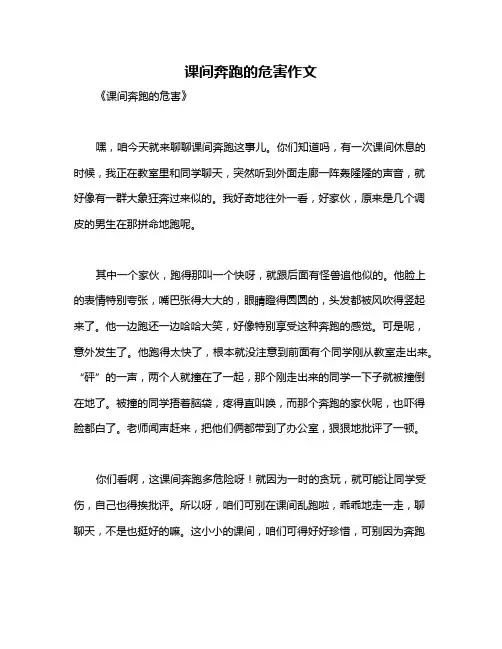 课间奔跑的危害作文

《课间奔跑的危害》

嘿，咱今天就来聊聊课间奔跑这事儿。你们知道吗，有一次课间休息的时候，我正在教室里和同学聊天，突然听到外面走廊一阵轰隆隆的声音，就好像有一群大象狂奔过来似的。我好奇地往外一看，好家伙，原来是几个调皮的男生在那拼命地跑呢。

其中一个家伙，跑得那叫一个快呀，就跟后面有怪兽追他似的。他脸上的表情特别夸张，嘴巴张得大大的，眼睛瞪得圆圆的，头发都被风吹得竖起来了。他一边跑还一边哈哈大笑，好像特别享受这种奔跑的感觉。可是呢，意外发生了。他跑得太快了，根本就没注意到前面有个同学刚从教室走出来。“砰”的一声，两个人就撞在了一起，那个刚走出来的同学一下子就被撞倒在地了。被撞的同学捂着脑袋，疼得直叫唤，而那个奔跑的家伙呢，也吓得脸都白了。老师闻声赶来，把他们俩都带到了办公室，狠狠地批评了一顿。

你们看啊，这课间奔跑多危险呀！就因为一时的贪玩，就可能让同学受伤，自己也得挨批评。所以呀，咱们可别在课间乱跑啦，乖乖地走一走，聊聊天，不是也挺好的嘛。这小小的课间，咱们可得好好珍惜，可别因为奔跑